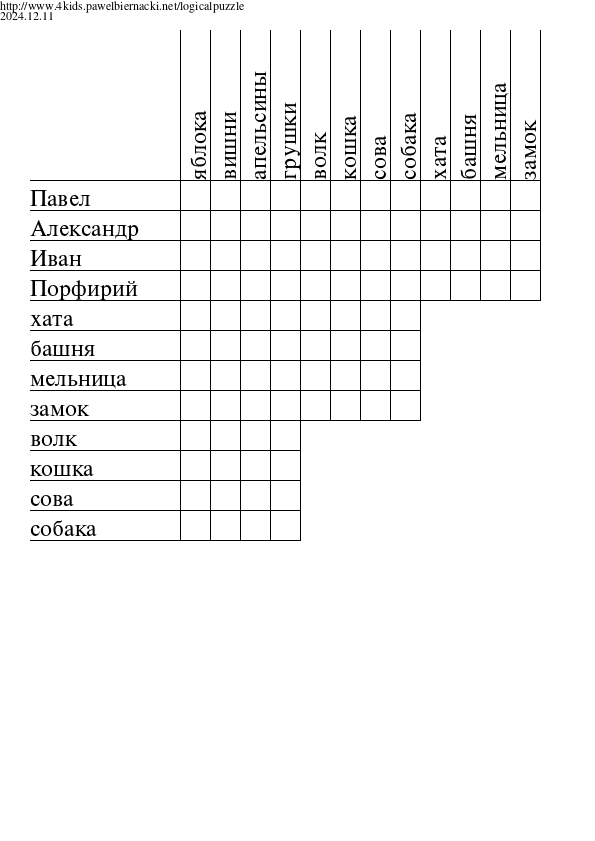 http://www.4kids.pawelbiernacki.net/logicalpuzzle
2024.12.11

| | яблока | вишни | апельсины | грушки | волк | кошка | сова | собака | хата | башня | мельница | замок |
|---|---|---|---|---|---|---|---|---|---|---|---|---|
| Павел | | | | | | | | | | | | |
| Александр | | | | | | | | | | | | |
| Иван | | | | | | | | | | | | |
| Порфирий | | | | | | | | | | | | |
| хата | | | | | | | | | | | | |
| башня | | | | | | | | | | | | |
| мельница | | | | | | | | | | | | |
| замок | | | | | | | | | | | | |
| волк | | | | | | | | | | | | |
| кошка | | | | | | | | | | | | |
| сова | | | | | | | | | | | | |
| собака | | | | | | | | | | | | |